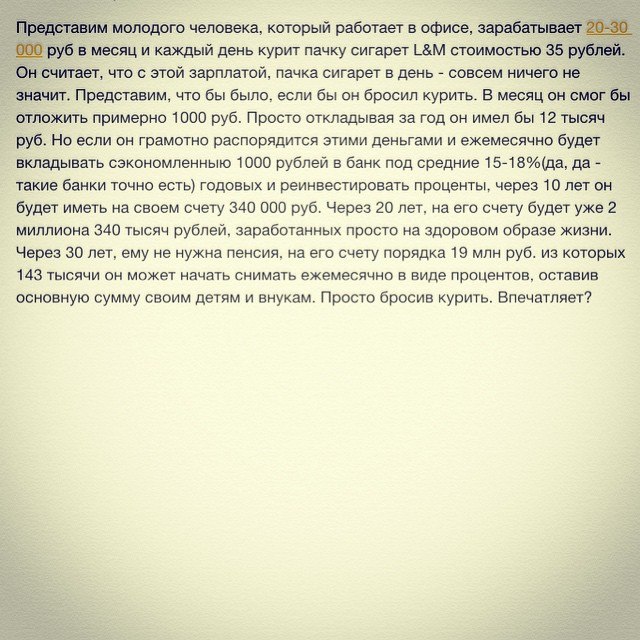 Представим молодого человека, который работает в офисе, зарабатывает 20-30 000 руб в месяц и каждый день курит пачку сигарет L&M стоимостью 35 рублей. Он считает, что с этой зарплатой, пачка сигарет в день - совсем ничего не значит. Представим, что бы было, если бы он бросил курить. В месяц он смог бы отложить примерно 1000 руб. Просто откладывая за год он имел бы 12 тысяч руб. Но если он грамотно распорядится этими деньгами и ежемесячно будет вкладывать сэкономленную 1000 рублей в банк под средние 15-18%(да, да - такие банки точно есть) годовых и реинвестировать проценты, через 10 лет он будет иметь на своем счету 340 000 руб. Через 20 лет, на его счету будет уже 2 миллиона 340 тысяч рублей, заработанных просто на здоровом образе жизни. Через 30 лет, ему не нужна пенсия, на его счету порядка 19 млн руб. из которых 143 тысячи он может начать снимать ежемесячно в виде процентов, оставив основную сумму своим детям и внукам. Просто бросив курить. Впечатляет?